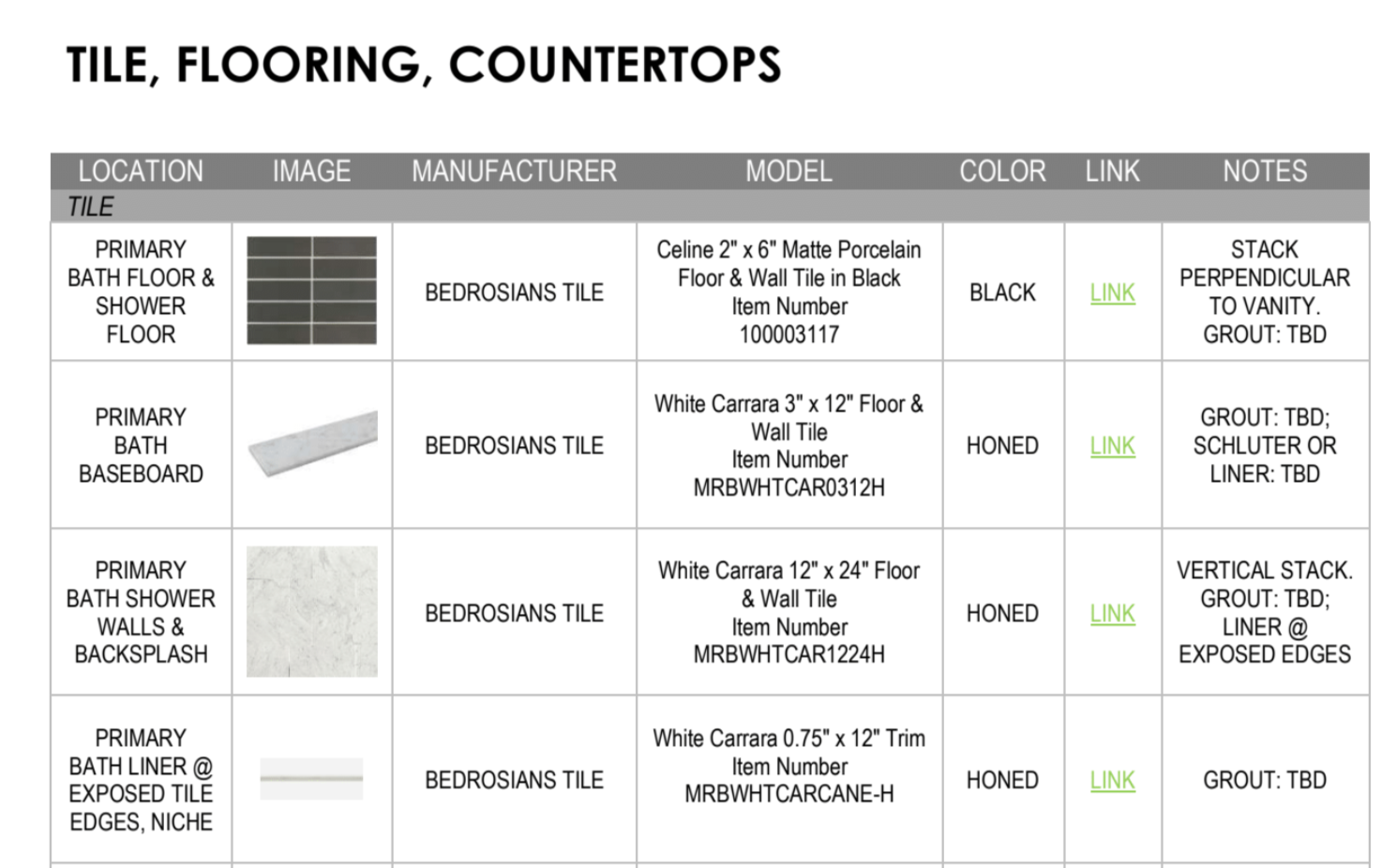 TILE, FLOORING, COUNTERTOPS

| LOCATION | IMAGE | MANUFACTURER | MODEL | COLOR | LINK | NOTES |
|---|---|---|---|---|---|---|
| TILE | | | | | | |
| PRIMARY BATH FLOOR & SHOWER FLOOR | | BEDROSIANS TILE | Celine 2" x 6" Matte Porcelain Floor & Wall Tile in Black Item Number 100003117 | BLACK | LINK | STACK PERPENDICULAR TO VANITY. GROUT: TBD |
| PRIMARY BATH BASEBOARD | | BEDROSIANS TILE | White Carrara 3" x 12" Floor & Wall Tile Item Number MRBWHTCAR0312H | HONED | LINK | GROUT: TBD; SCHLUTER OR LINER: TBD |
| PRIMARY BATH SHOWER WALLS & BACKSPLASH | | BEDROSIANS TILE | White Carrara 12" x 24" Floor & Wall Tile Item Number MRBWHTCAR1224H | HONED | LINK | VERTICAL STACK. GROUT: TBD; LINER @ EXPOSED EDGES |
| PRIMARY BATH LINER @ EXPOSED TILE EDGES, NICHE | | BEDROSIANS TILE | White Carrara 0.75" x 12" Trim Item Number MRBWHTCARCANE-H | HONED | LINK | GROUT: TBD |